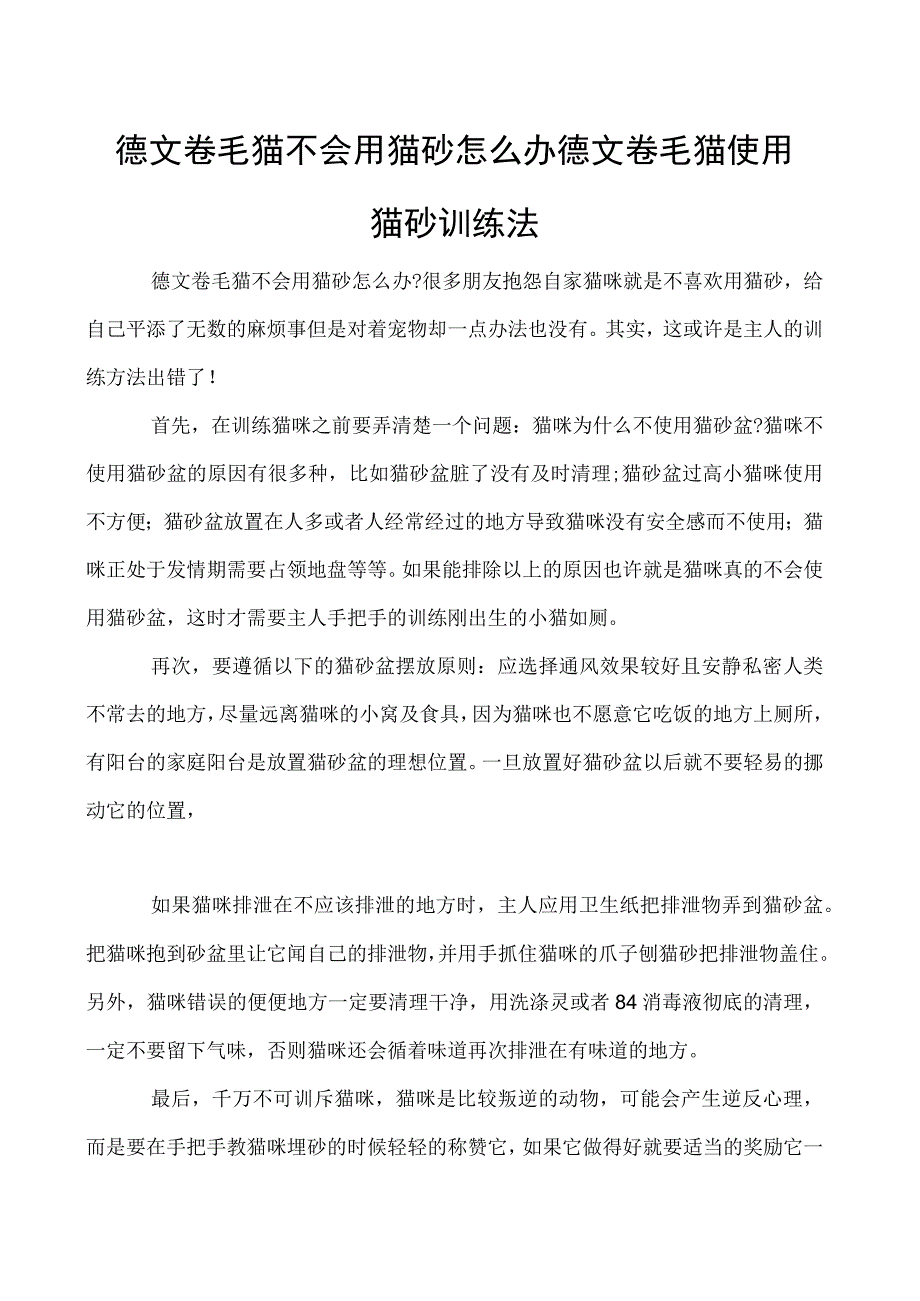 德文卷毛猫不会用猫砂怎么办德文卷毛猫使用猫砂训练法

德文卷毛猫不会用猫砂怎么办?很多朋友抱怨自家猫咪就是不喜欢用猫砂，给自己平添了无数的麻烦事但是对着宠物却一点办法也没有。其实，这或许是主人的训练方法出错了！

首先，在训练猫咪之前要弄清楚一个问题：猫咪为什么不使用猫砂盆?猫咪不使用猫砂盆的原因有很多种，比如猫砂盆脏了没有及时清理;猫砂盆过高小猫咪使用不方便；猫砂盆放置在人多或者人经常经过的地方导致猫咪没有安全感而不使用；猫咪正处于发情期需要占领地盘等等。如果能排除以上的原因也许就是猫咪真的不会使用猫砂盆，这时才需要主人手把手的训练刚出生的小猫如厕。

再次，要遵循以下的猫砂盆摆放原则：应选择通风效果较好且安静私密人类不常去的地方，尽量远离猫咪的小窝及食具，因为猫咪也不愿意它吃饭的地方上厕所，有阳台的家庭阳台是放置猫砂盆的理想位置。一旦放置好猫砂盆以后就不要轻易的挪动它的位置，

如果猫咪排泄在不应该排泄的地方时，主人应用卫生纸把排泄物弄到猫砂盆。把猫咪抱到砂盆里让它闻自己的排泄物，并用手抓住猫咪的爪子刨猫砂把排泄物盖住。另外，猫咪错误的便便地方一定要清理干净，用洗涤灵或者84消毒液彻底的清理，一定不要留下气味，否则猫咪还会循着味道再次排泄在有味道的地方。

最后，千万不可训斥猫咪，猫咪是比较叛逆的动物，可能会产生逆反心理，而是要在手把手教猫咪埋砂的时候轻轻的称赞它，如果它做得好就要适当的奖励它一